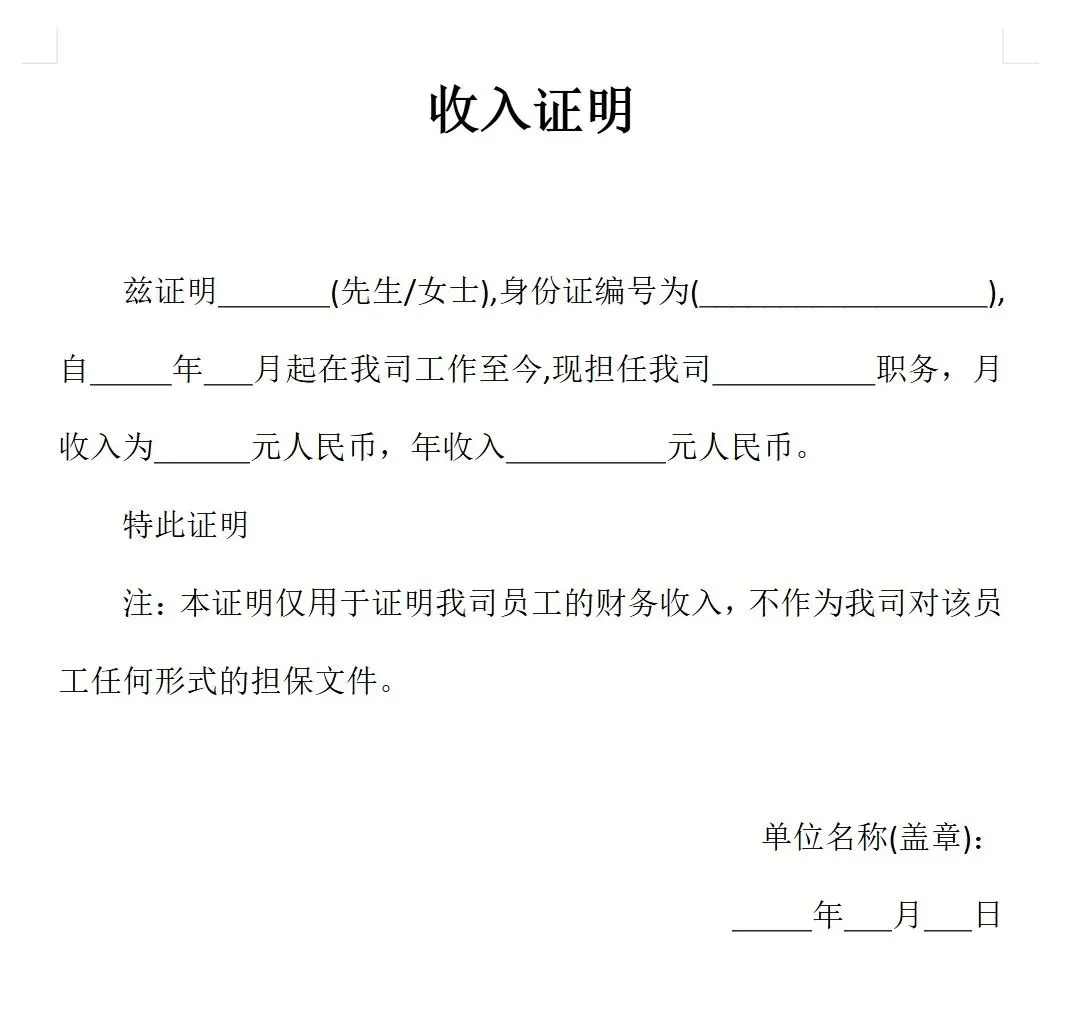 收入证明

兹证明____(先生/女士),身份证编号为(____),自____年____月起在我司工作至今,现担任我司____职务，月收入为____元人民币，年收入____元人民币。

特此证明

注：本证明仅用于证明我司员工的财务收入，不作为我司对该员工任何形式的担保文件。

单位名称(盖章):

____年____月____日